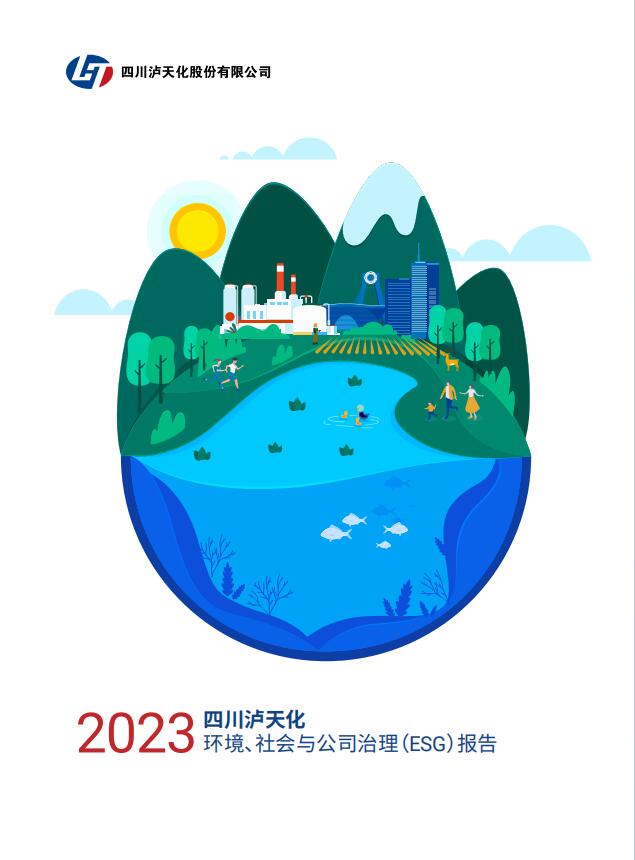 四川泸天化股份有限公司

2023 四川泸天化
环境、社会与公司治理(ESG)报告